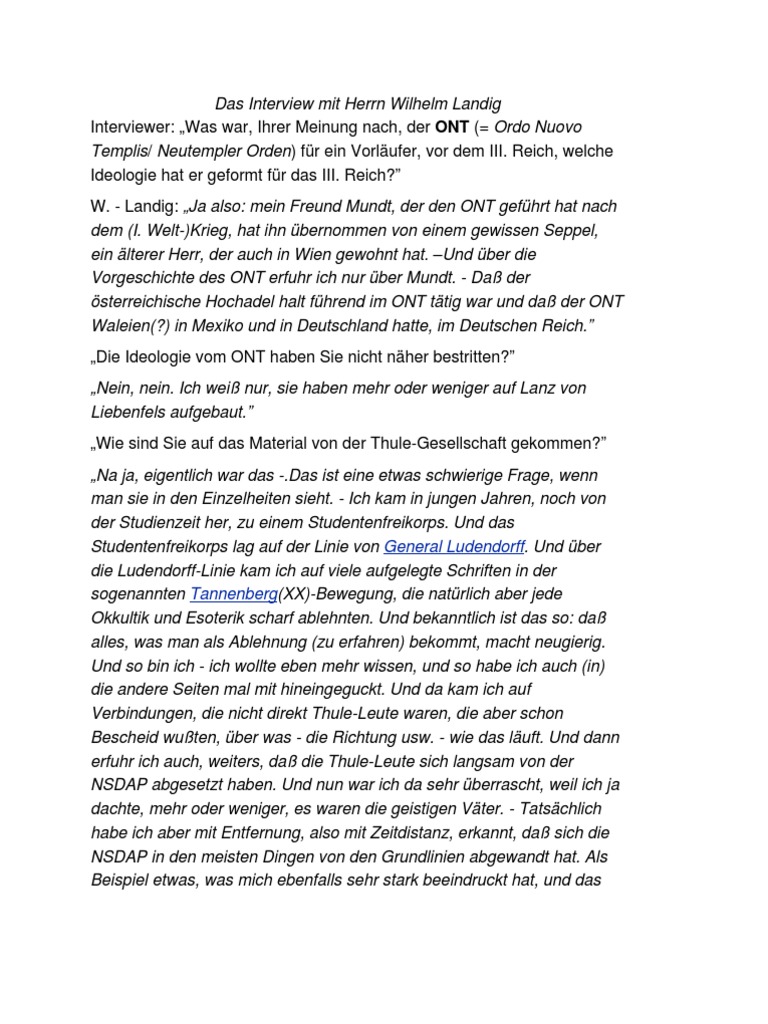 Das Interview mit Herrn Wilhelm Landig

Interviewer: „Was war, Ihrer Meinung nach, der ONT (= Ordo Nuovo Templis/ Neutempler Orden) für ein Vorläufer, vor dem III. Reich, welche Ideologie hat er geformt für das III. Reich?"

W. - Landig: „Ja also: mein Freund Mundt, der den ONT geführt hat nach dem (I. Welt-)Krieg, hat ihn übernommen von einem gewissen Seppel, ein älterer Herr, der auch in Wien gewohnt hat. –Und über die Vorgeschichte des ONT erfuhr ich nur über Mundt. - Daß der österreichische Hochadel halt führend im ONT tätig war und daß der ONT Waleien(?) in Mexiko und in Deutschland hatte, im Deutschen Reich."

„Die Ideologie vom ONT haben Sie nicht näher bestritten?"

„Nein, nein. Ich weiß nur, sie haben mehr oder weniger auf Lanz von Liebenfels aufgebaut."

„Wie sind Sie auf das Material von der Thule-Gesellschaft gekommen?"

„Na ja, eigentlich war das -.Das ist eine etwas schwierige Frage, wenn man sie in den Einzelheiten sieht. - Ich kam in jungen Jahren, noch von der Studienzeit her, zu einem Studentenfreikorps. Und das Studentenfreikorps lag auf der Linie von General Ludendorff. Und über die Ludendorff-Linie kam ich auf viele aufgelegte Schriften in der sogenannten Tannenberg(XX)-Bewegung, die natürlich aber jede Okkultik und Esoterik scharf ablehnten. Und bekanntlich ist das so: daß alles, was man als Ablehnung (zu erfahren) bekommt, macht neugierig. Und so bin ich - ich wollte eben mehr wissen, und so habe ich auch (in) die andere Seiten mal mit hineingeguckt. Und da kam ich auf Verbindungen, die nicht direkt Thule-Leute waren, die aber schon Bescheid wußten, über was - die Richtung usw. - wie das läuft. Und dann erfuhr ich auch, weiters, daß die Thule-Leute sich langsam von der NSDAP abgesetzt haben. Und nun war ich da sehr überrascht, weil ich ja dachte, mehr oder weniger, es waren die geistigen Väter. - Tatsächlich habe ich aber mit Entfernung, also mit Zeitdistanz, erkannt, daß sich die NSDAP in den meisten Dingen von den Grundlinien abgewandt hat. Als Beispiel etwas, was mich ebenfalls sehr stark beeindruckt hat, und das